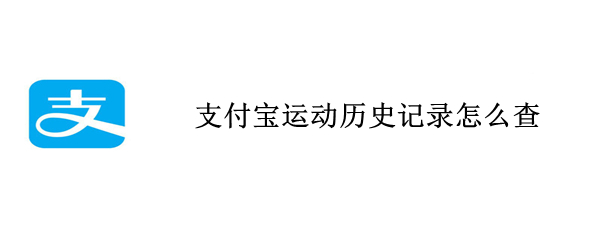 支

支付宝运动历史记录怎么查